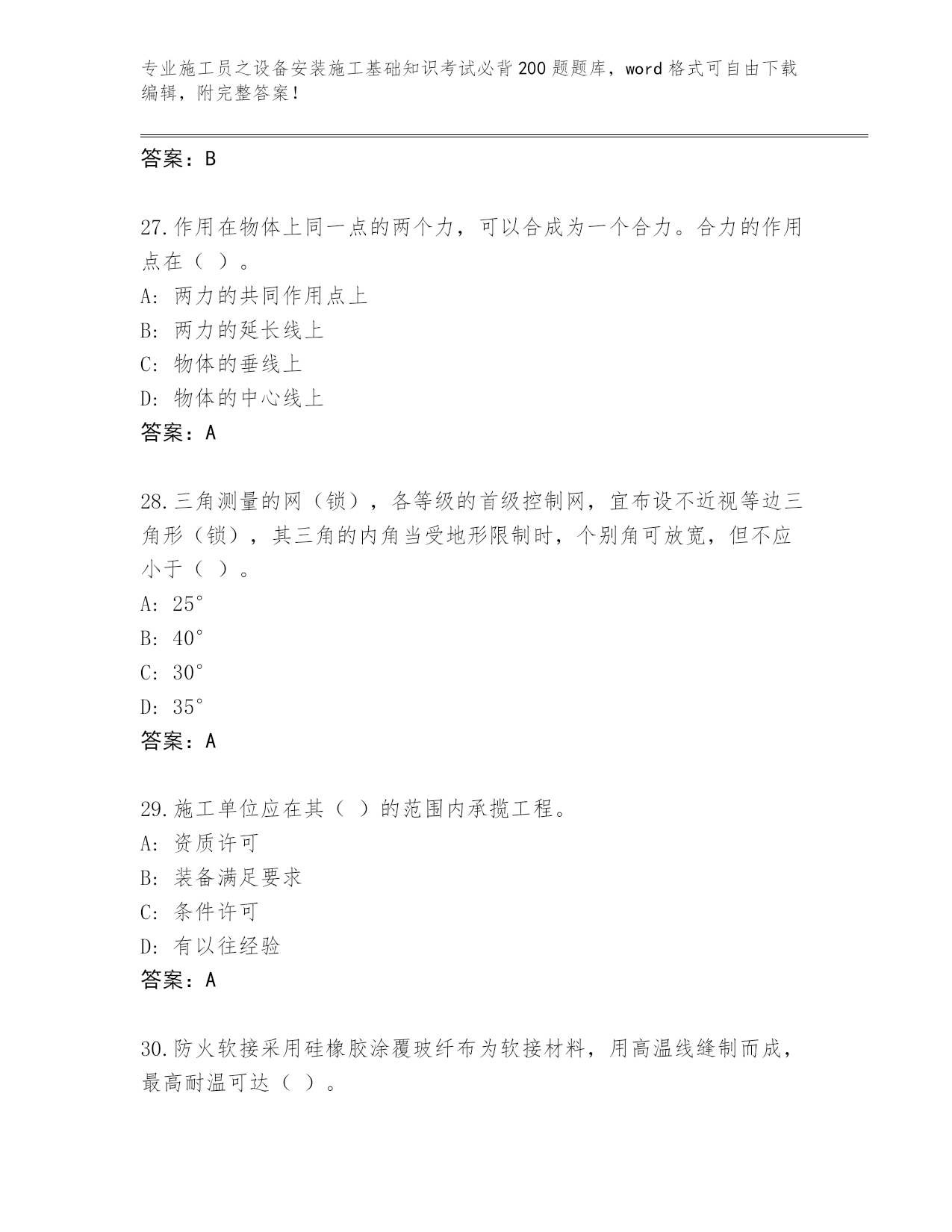 专业施工员之设备安装施工基础知识考试必背200题题库，word格式可自由下载编辑，附完整答案！

答案：B

27.作用在物体上同一点的两个力，可以合成为一个合力。合力的作用点在（ ）。
A: 两力的共同作用点上
B: 两力的延长线上
C: 物体的垂线上
D: 物体的中心线上
答案：A

28.三角测量的网（锁），各等级的首级控制网，宜布设不近视等边三角形（锁），其三角的内角当受地形限制时，个别角可放宽，但不应小于（ ）。
A: 25°
B: 40°
C: 30°
D: 35°
答案：A

29.施工单位应在其（ ）的范围内承揽工程。
A: 资质许可
B: 装备满足要求
C: 条件许可
D: 有以往经验
答案：A

30.防火软接采用硅橡胶涂覆玻纤布为软接材料，用高温线缝制而成，最高耐温可达（ ）。